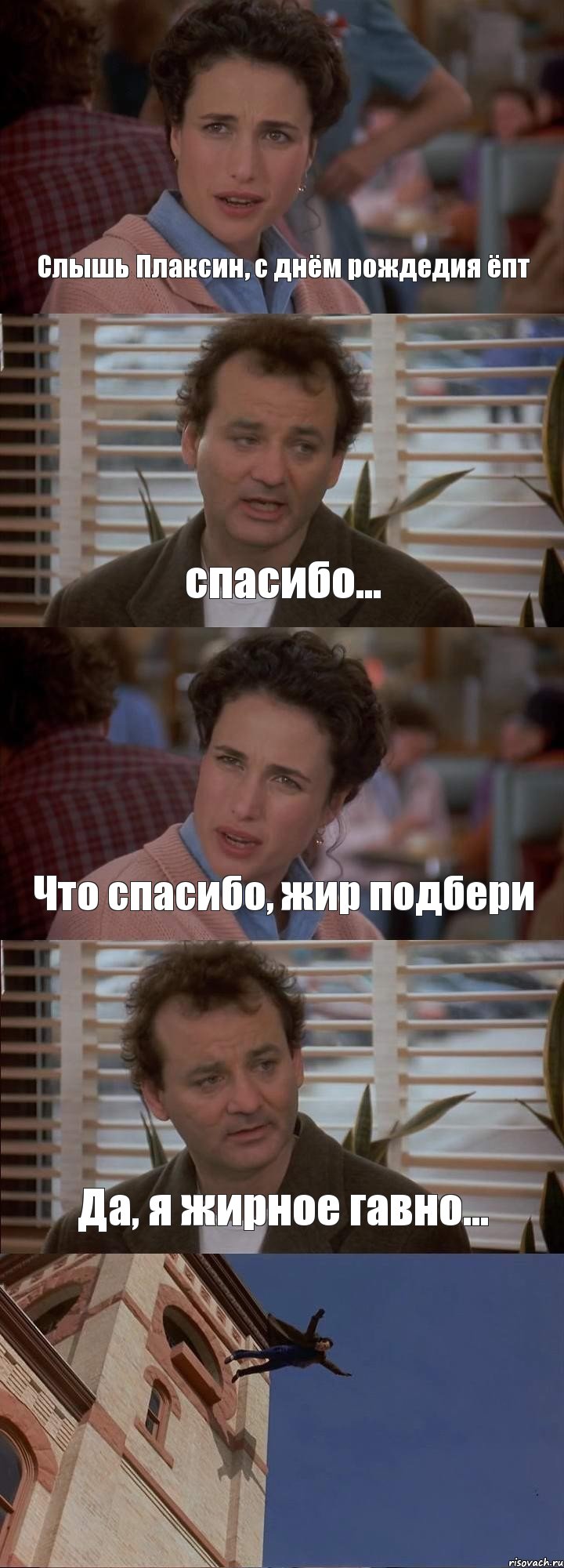 Слышь Плаксин, с днём рождедия ёпт

спасибо...

Что спасибо, жир подбери

Да, я жирное гавно...

risovach.ru